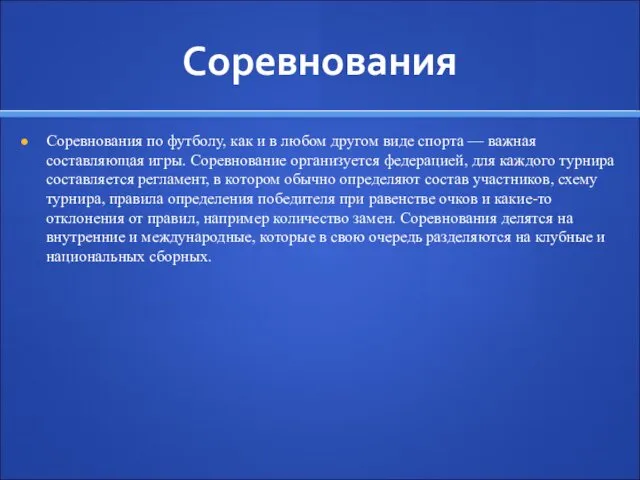 Соревнования

Соревнования по футболу, как и в любом другом виде спорта — важная составляющая игры. Соревнование организуется федерацией, для каждого турнира составляется регламент, в котором обычно определяют состав участников, схему турнира, правила определения победителя при равенстве очков и какие-то отклонения от правил, например количество замен. Соревнования делятся на внутренние и международные, которые в свою очередь разделяются на клубные и национальных сборных.